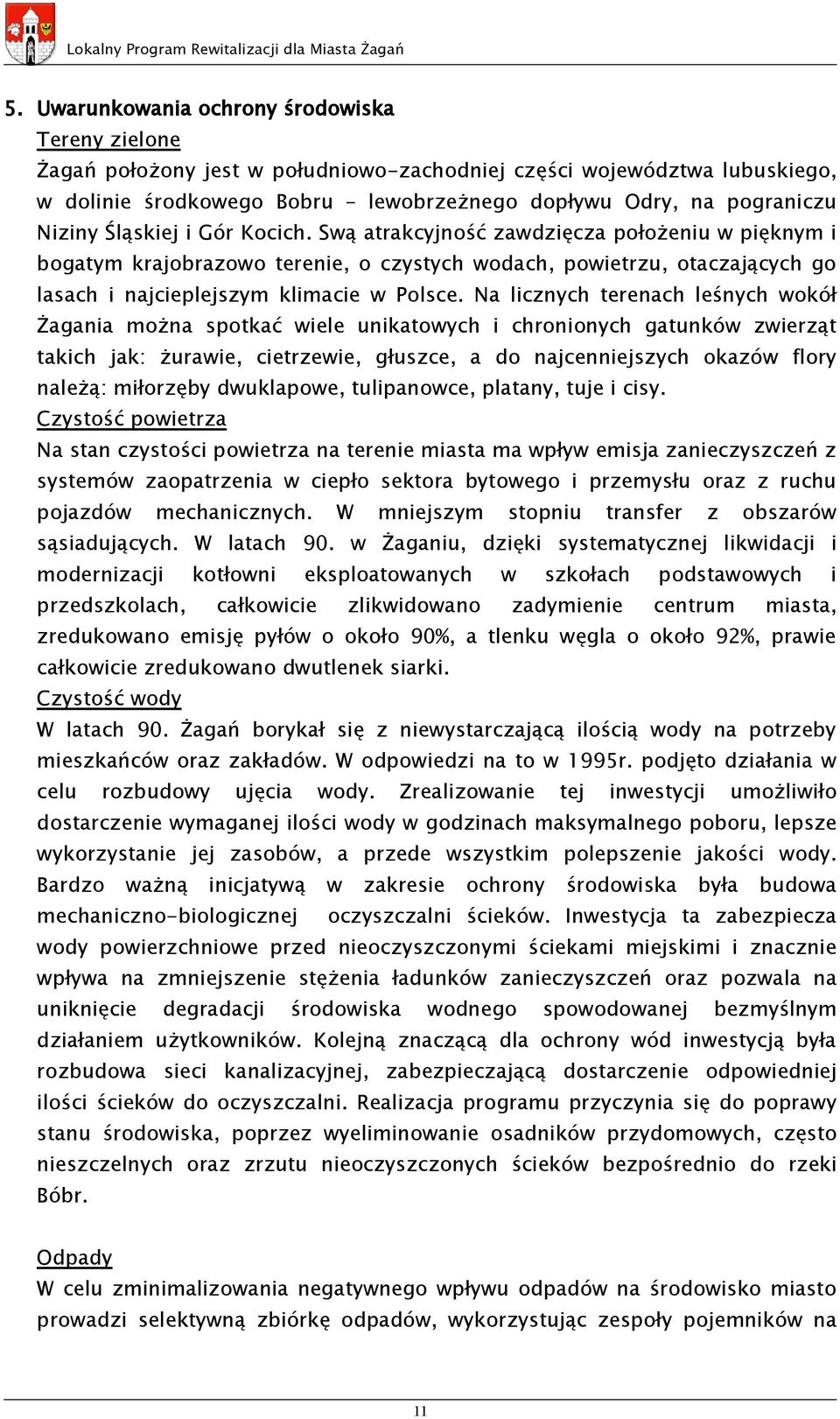 Lokalny Program Rewitalizacji dla Miasta Żagań

5. Uwarunkowania ochrony środowiska

Tereny zielone

Żagań położony jest w południowo-zachodniej części województwa lubuskiego, w dolinie środkowego Bobru – lewobrzeżnego dopływu Odry, na pograniczu Niziny Śląskiej i Gór Kocich. Swą atrakcyjność zawdzięcza położeniu w pięknym i bogatym krajobrazowo terenie, o czystych wodach, powietrzu, otaczających go lasach i najcieplejszym klimacie w Polsce. Na licznych terenach leśnych wokół Żagania można spotkać wiele unikatowych i chronionych gatunków zwierząt takich jak: żurawie, cietrzewie, głuszce, a do najcenniejszych okazów flory należą: miłorzęby dwuklapowe, tulipanowce, platany, tuje i cisy.

Czystość powietrza

Na stan czystości powietrza na terenie miasta ma wpływ emisja zanieczyszczeń z systemów zaopatrzenia w ciepło sektora bytowego i przemysłu oraz z ruchu pojazdów mechanicznych. W mniejszym stopniu transfer z obszarów sąsiadujących. W latach 90. w Żaganiu, dzięki systematycznej likwidacji i modernizacji kotłowni eksploatowanych w szkołach podstawowych i przedszkolach, całkowicie zlikwidowano zadymienie centrum miasta, zredukowano emisję pyłów o około 90%, a tlenku węgla o około 92%, prawie całkowicie zredukowano dwutlenek siarki.

Czystość wody

W latach 90. Żagań borykał się z niewystarczającą ilością wody na potrzeby mieszkańców oraz zakładów. W odpowiedzi na to w 1995r. podjęto działania w celu rozbudowy ujęcia wody. Zrealizowanie tej inwestycji umożliwiło dostarczenie wymaganej ilości wody w godzinach maksymalnego poboru, lepsze wykorzystanie jej zasobów, a przede wszystkim polepszenie jakości wody. Bardzo ważną inicjatywą w zakresie ochrony środowiska była budowa mechaniczno-biologicznej oczyszczalni ścieków. Inwestycja ta zabezpiecza wody powierzchniowe przed nieoczyszczonymi ściekami miejskimi i znacznie wpływa na zmniejszenie stężenia ładunków zanieczyszczeń oraz pozwala na uniknięcie degradacji środowiska wodnego spowodowanej bezmyślnym działaniem użytkowników. Kolejną znaczącą dla ochrony wód inwestycją była rozbudowa sieci kanalizacyjnej, zabezpieczającą dostarczenie odpowiedniej ilości ścieków do oczyszczalni. Realizacja programu przyczynia się do poprawy stanu środowiska, poprzez wyeliminowanie osadników przydomowych, często nieszczelnych oraz zrzutu nieoczyszczonych ścieków bezpośrednio do rzeki Bóbr.

Odpady

W celu zminimalizowania negatywnego wpływu odpadów na środowisko miasto prowadzi selektywną zbiórkę odpadów, wykorzystując zespoły pojemników na

11